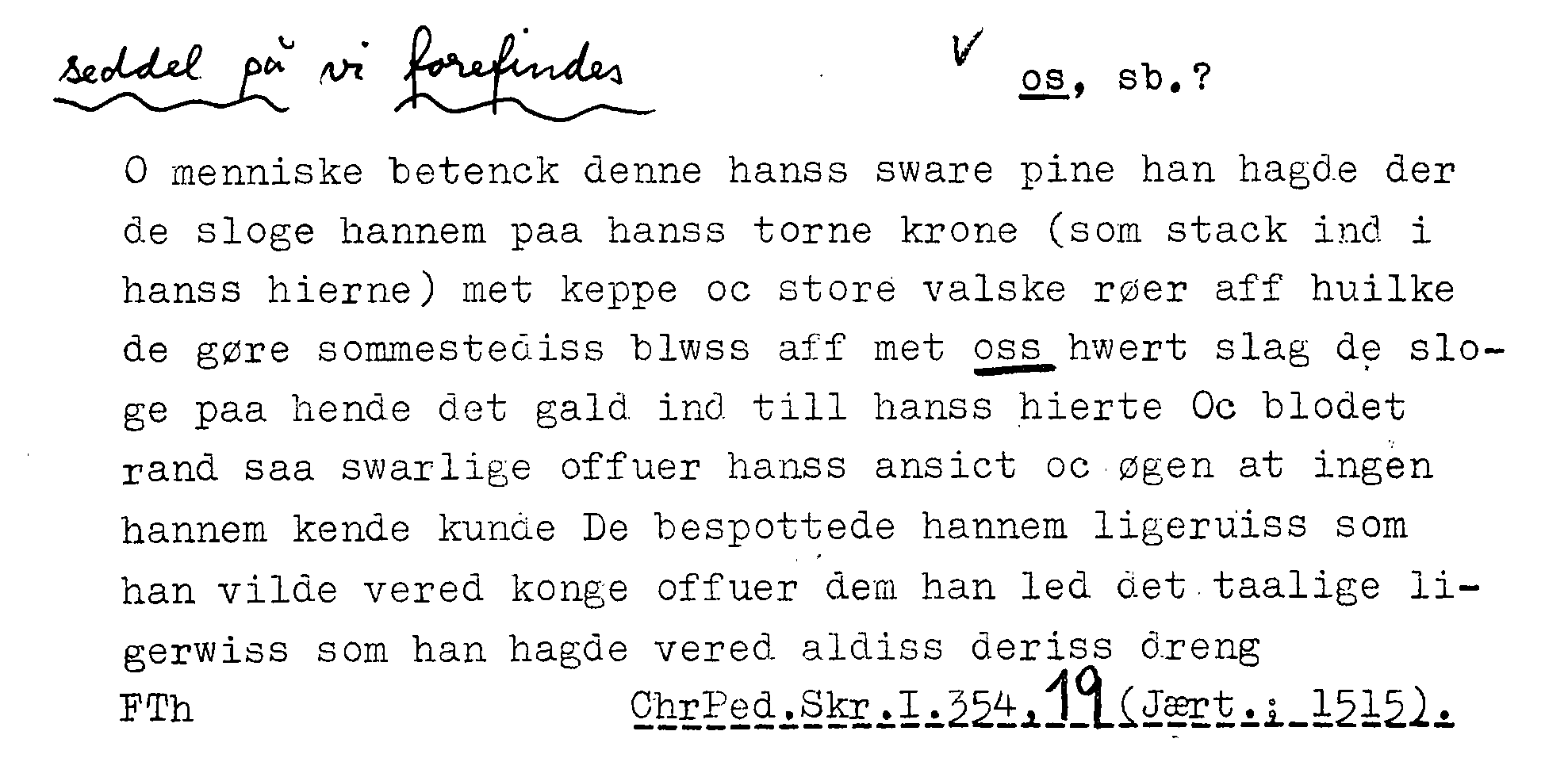 seddel på vi forefindes

✓ os, sb.?

O menniske betenck denne hanss sware pine han hagde der de sloge hannem paa hanss torne krone (som stack ind i hanss hierne) met keppe oc store valske røer aff huilke de gøre sommestediss blwss aff met oss hwert slag de sloge paa hende det gald ind till hanss hierte Oc blodet rand saa swarlige offuer hanss ansict oc øgen at ingen hannem kende kunde De bespottede hannem ligeruiss som han vilde vered konge offuer dem han led det taalige ligerwiss som han hagde vered aldiss deriss dreng

FTh

ChrPed.Skr.I.354,19 (Jært.; 1515).